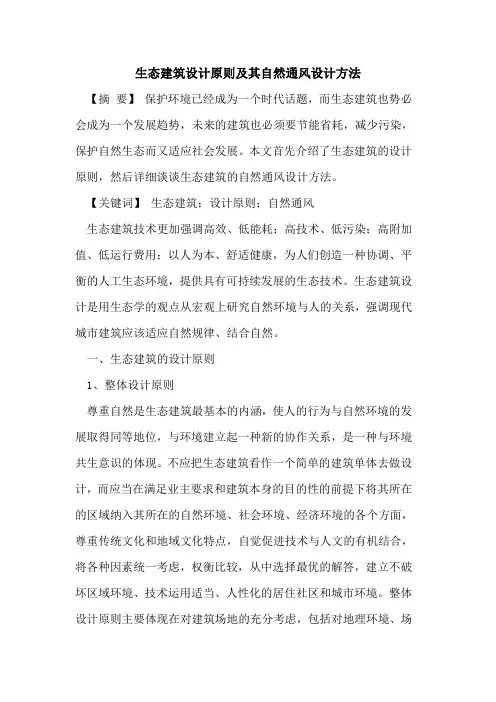 生态建筑设计原则及其自然通风设计方法

【摘 要】 保护环境已经成为一个时代话题，而生态建筑也势必会成为一个发展趋势，未来的建筑也必须要节能省耗，减少污染，保护自然生态而又适应社会发展。本文首先介绍了生态建筑的设计原则，然后详细谈谈生态建筑的自然通风设计方法。

【关键词】 生态建筑；设计原则；自然通风

生态建筑技术更加强调高效、低能耗；高技术、低污染；高附加值、低运行费用；以人为本、舒适健康，为人们创造一种协调、平衡的人工生态环境，提供具有可持续发展的生态技术。生态建筑设计是用生态学的观点从宏观上研究自然环境与人的关系，强调现代城市建筑应该适应自然规律、结合自然。

一、生态建筑的设计原则

1、整体设计原则

尊重自然是生态建筑最基本的内涵，使人的行为与自然环境的发展取得同等地位，与环境建立起一种新的协作关系，是一种与环境共生意识的体现。不应把生态建筑看作一个简单的建筑单体去做设计，而应当在满足业主要求和建筑本身的目的性的前提下将其所在的区域纳入其所在的自然环境、社会环境、经济环境的各个方面，尊重传统文化和地域文化特点，自觉促进技术与人文的有机结合，将各种因素统一考虑，权衡比较，从中选择最优的解答，建立不破坏区域环境、技术运用适当、人性化的居住社区和城市环境。整体设计原则主要体现在对建筑场地的充分考虑，包括对地理环境、场